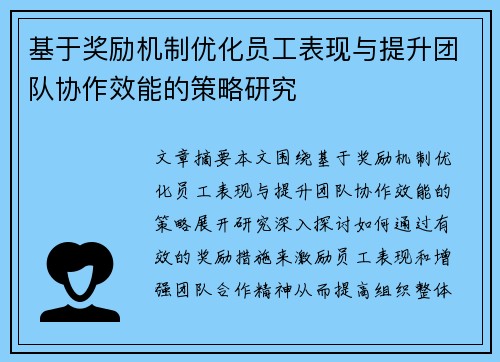 基于奖励机制优化员工表现与提升团队协作效能的策略研究

文章摘要本文围绕基于奖励机制优化员工表现与提升团队协作效能的策略展开研究深入探讨如何通过有效的奖励措施来激励员工表现和增强团队合作精神从而提高组织整体